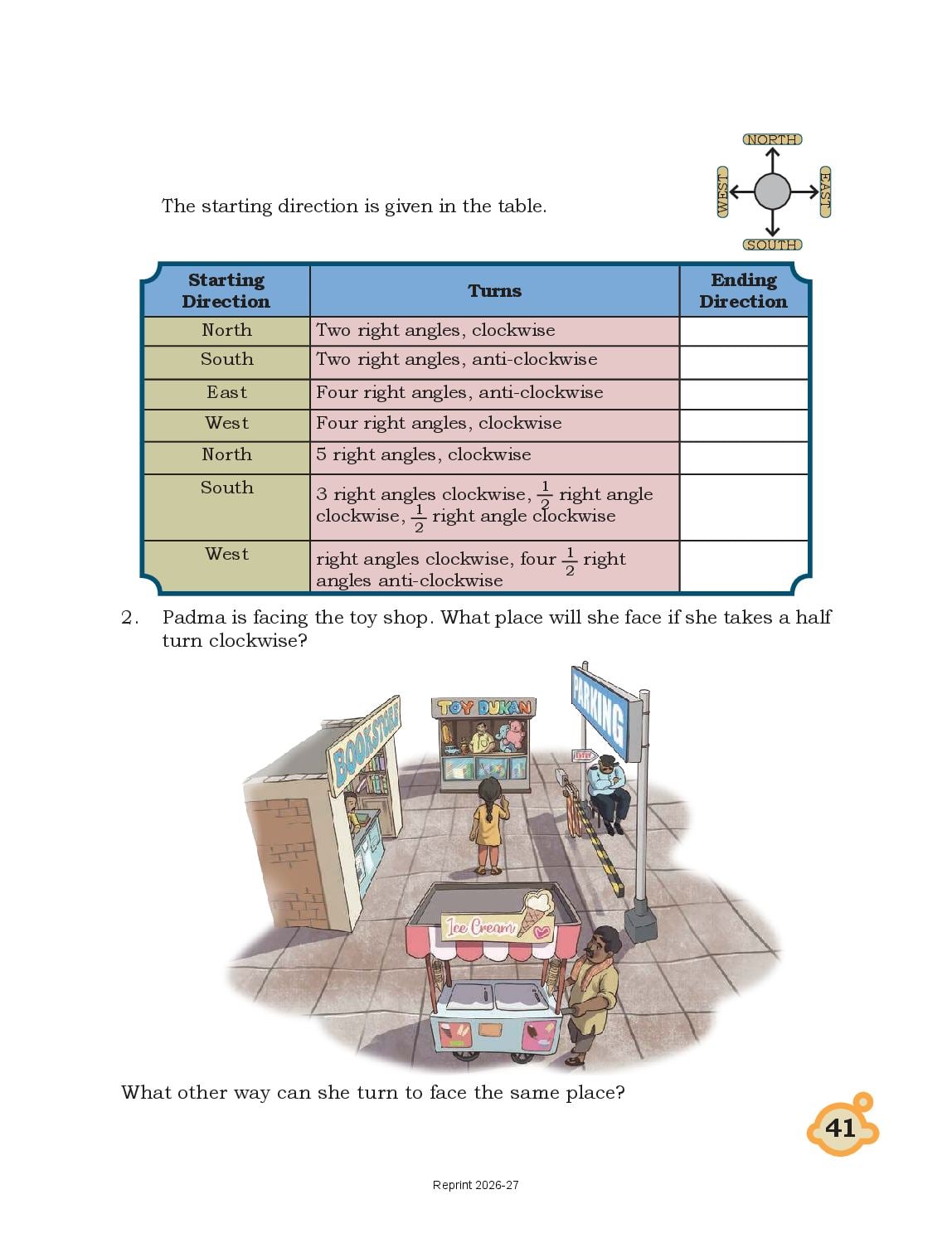 NORTH
WEST
EAST
SOUTH

The starting direction is given in the table.

| Starting Direction | Turns | Ending Direction |
|---|---|---|
| North | Two right angles, clockwise | |
| South | Two right angles, anti-clockwise | |
| East | Four right angles, anti-clockwise | |
| West | Four right angles, clockwise | |
| North | 5 right angles, clockwise | |
| South | 3 right angles clockwise, $\frac{1}{2}$ right angle clockwise, $\frac{1}{2}$ right angle clockwise | |
| West | right angles clockwise, four $\frac{1}{2}$ right angles anti-clockwise | |

2. Padma is facing the toy shop. What place will she face if she takes a half turn clockwise?

BOOKSTORE
TOY DUKAN
PARKING
ENTRY
Ice Cream

What other way can she turn to face the same place?

41

Reprint 2026-27